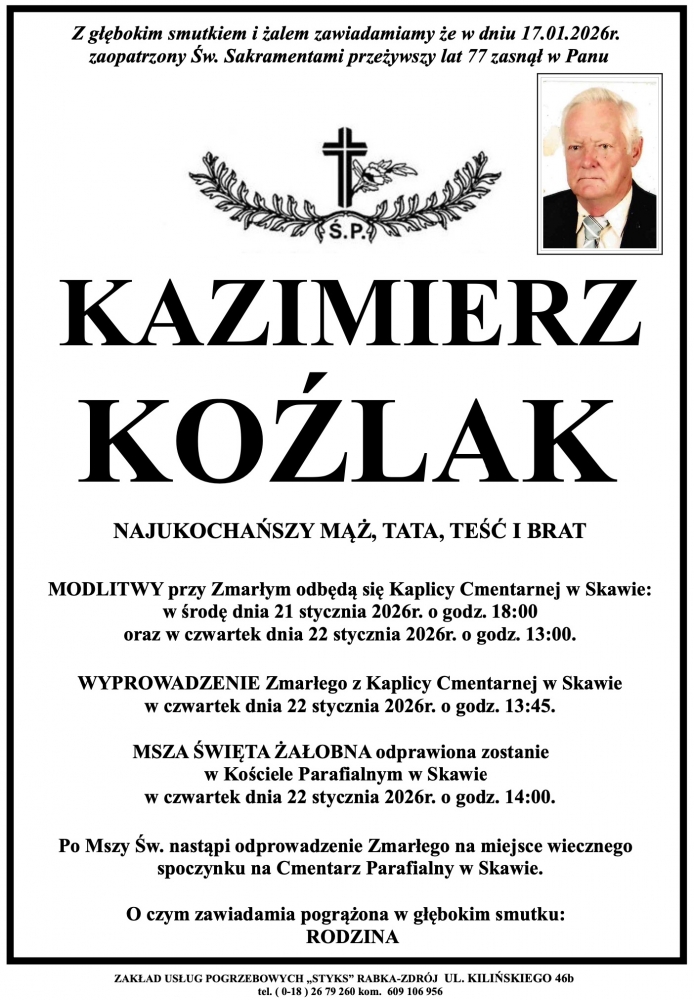 Z głębokim smutkiem i żalem zawiadamiamy że w dniu 17.01.2026r. zaopatrzony Św. Sakramentami przeżywszy lat 77 zasnął w Panu

Ś.P.

KAZIMIERZ KOŹLAK

NAJUKOCHAŃSZY MĄŻ, TATA, TEŚĆ I BRAT

MODLITWY przy Zmarłym odbędą się Kaplicy Cmentarnej w Skawie: w środę dnia 21 stycznia 2026r. o godz. 18:00 oraz w czwartek dnia 22 stycznia 2026r. o godz. 13:00.

WYPROWADZENIE Zmarłego z Kaplicy Cmentarnej w Skawie w czwartek dnia 22 stycznia 2026r. o godz. 13:45.

MSZA ŚWIĘTA ŻAŁOBNA odprawiona zostanie w Kościele Parafialnym w Skawie w czwartek dnia 22 stycznia 2026r. o godz. 14:00.

Po Mszy Św. nastąpi odprowadzenie Zmarłego na miejsce wiecznego spoczynku na Cmentarz Parafialny w Skawie.

O czym zawiadamia pogrążona w głębokim smutku:
RODZINA

ZAKŁAD USŁUG POGRZEBOWYCH „STYKS" RABKA-ZDRÓJ UL. KILIŃSKIEGO 46b
tel. ( 0-18 ) 26 79 260 kom. 609 106 956